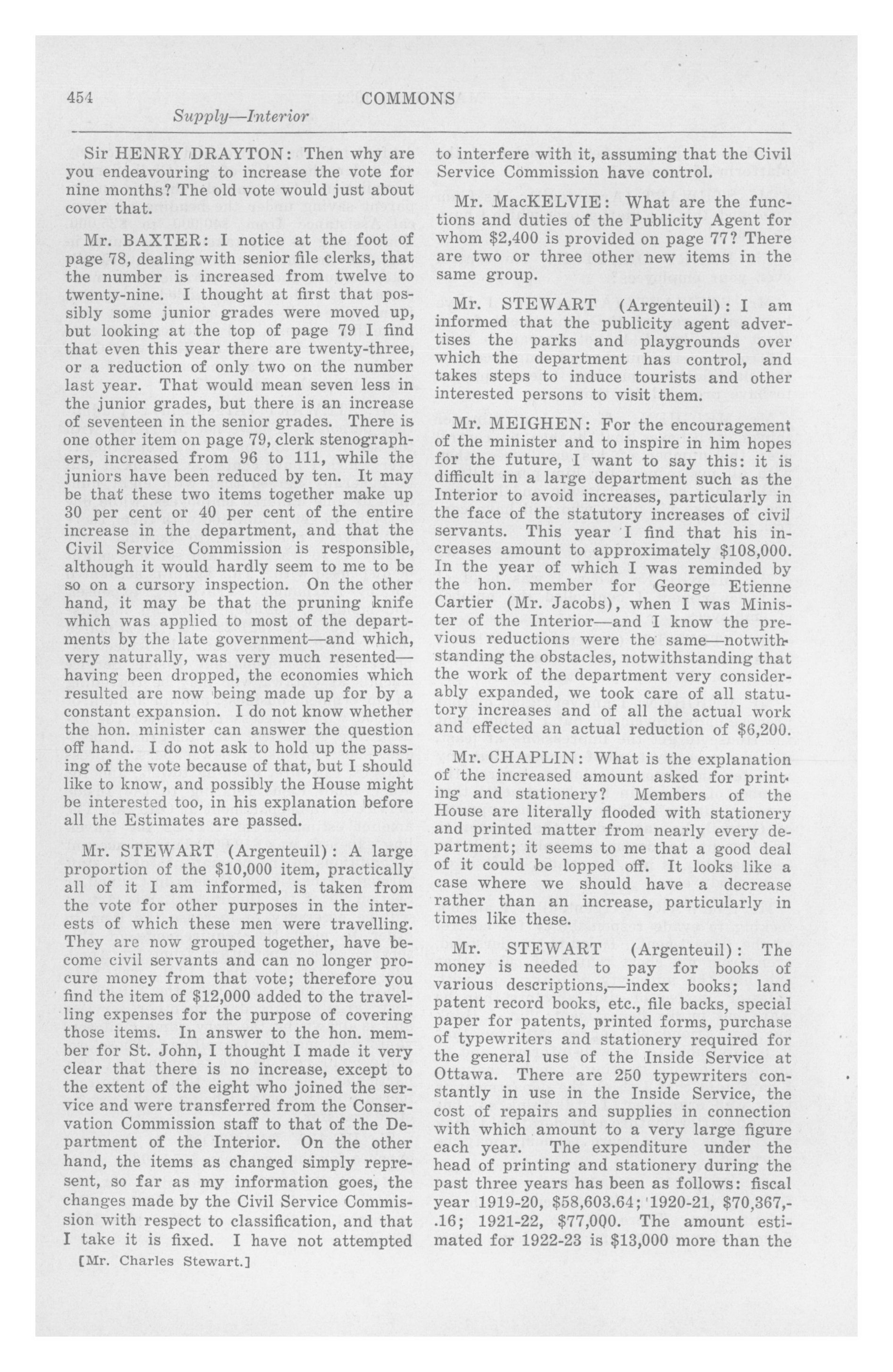 454 COMMONS

Supply—Interior

Sir HENRY DRAYTON: Then why are you endeavouring to increase the vote for nine months? The old vote would just about cover that.

Mr. BAXTER: I notice at the foot of page 78, dealing with senior file clerks, that the number is increased from twelve to twenty-nine. I thought at first that possibly some junior grades were moved up, but looking at the top of page 79 I find that even this year there are twenty-three, or a reduction of only two on the number last year. That would mean seven less in the junior grades, but there is an increase of seventeen in the senior grades. There is one other item on page 79, clerk stenographers, increased from 96 to 111, while the juniors have been reduced by ten. It may be that these two items together make up 30 per cent or 40 per cent of the entire increase in the department, and that the Civil Service Commission is responsible, although it would hardly seem to me to be so on a cursory inspection. On the other hand, it may be that the pruning knife which was applied to most of the departments by the late government—and which, very naturally, was very much resented—having been dropped, the economies which resulted are now being made up for by a constant expansion. I do not know whether the hon. minister can answer the question off hand. I do not ask to hold up the passing of the vote because of that, but I should like to know, and possibly the House might be interested too, in his explanation before all the Estimates are passed.

Mr. STEWART (Argenteuil): A large proportion of the $10,000 item, practically all of it I am informed, is taken from the vote for other purposes in the interests of which these men were travelling. They are now grouped together, have become civil servants and can no longer procure money from that vote; therefore you find the item of $12,000 added to the travelling expenses for the purpose of covering those items. In answer to the hon. member for St. John, I thought I made it very clear that there is no increase, except to the extent of the eight who joined the service and were transferred from the Conservation Commission staff to that of the Department of the Interior. On the other hand, the items as changed simply represent, so far as my information goes, the changes made by the Civil Service Commission with respect to classification, and that I take it is fixed. I have not attempted

[Mr. Charles Stewart.]

to interfere with it, assuming that the Civil Service Commission have control.

Mr. MacKELVIE: What are the functions and duties of the Publicity Agent for whom $2,400 is provided on page 77? There are two or three other new items in the same group.

Mr. STEWART (Argenteuil): I am informed that the publicity agent advertises the parks and playgrounds over which the department has control, and takes steps to induce tourists and other interested persons to visit them.

Mr. MEIGHEN: For the encouragement of the minister and to inspire in him hopes for the future, I want to say this: it is difficult in a large department such as the Interior to avoid increases, particularly in the face of the statutory increases of civil servants. This year I find that his increases amount to approximately $108,000. In the year of which I was reminded by the hon. member for George Etienne Cartier (Mr. Jacobs), when I was Minister of the Interior—and I know the previous reductions were the same—notwithstanding the obstacles, notwithstanding that the work of the department very considerably expanded, we took care of all statutory increases and of all the actual work and effected an actual reduction of $6,200.

Mr. CHAPLIN: What is the explanation of the increased amount asked for printing and stationery? Members of the House are literally flooded with stationery and printed matter from nearly every department; it seems to me that a good deal of it could be lopped off. It looks like a case where we should have a decrease rather than an increase, particularly in times like these.

Mr. STEWART (Argenteuil): The money is needed to pay for books of various descriptions,—index books; land patent record books, etc., file backs, special paper for patents, printed forms, purchase of typewriters and stationery required for the general use of the Inside Service at Ottawa. There are 250 typewriters constantly in use in the Inside Service, the cost of repairs and supplies in connection with which amount to a very large figure each year. The expenditure under the head of printing and stationery during the past three years has been as follows: fiscal year 1919-20, $58,603.64; 1920-21, $70,367,-.16; 1921-22, $77,000. The amount estimated for 1922-23 is $13,000 more than the